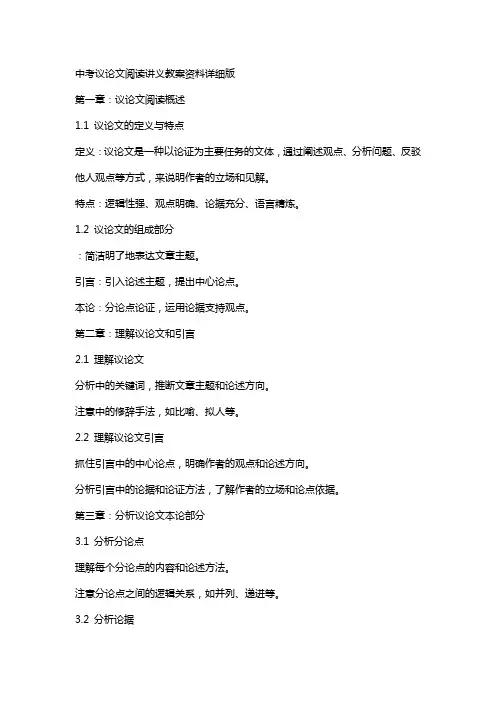 中考议论文阅读讲义教案资料详细版

第一章：议论文阅读概述

1.1 议论文的定义与特点

定义：议论文是一种以论证为主要任务的文体，通过阐述观点、分析问题、反驳他人观点等方式，来说明作者的立场和见解。

特点：逻辑性强、观点明确、论据充分、语言精炼。

1.2 议论文的组成部分

：简洁明了地表达文章主题。

引言：引入论述主题，提出中心论点。

本论：分论点论证，运用论据支持观点。

第二章：理解议论文和引言

2.1 理解议论文

分析中的关键词，推断文章主题和论述方向。

注意中的修辞手法，如比喻、拟人等。

2.2 理解议论文引言

抓住引言中的中心论点，明确作者的观点和论述方向。

分析引言中的论据和论证方法，了解作者的立场和论点依据。

第三章：分析议论文本论部分

3.1 分析分论点

理解每个分论点的内容和论述方法。

注意分论点之间的逻辑关系，如并列、递进等。

3.2 分析论据